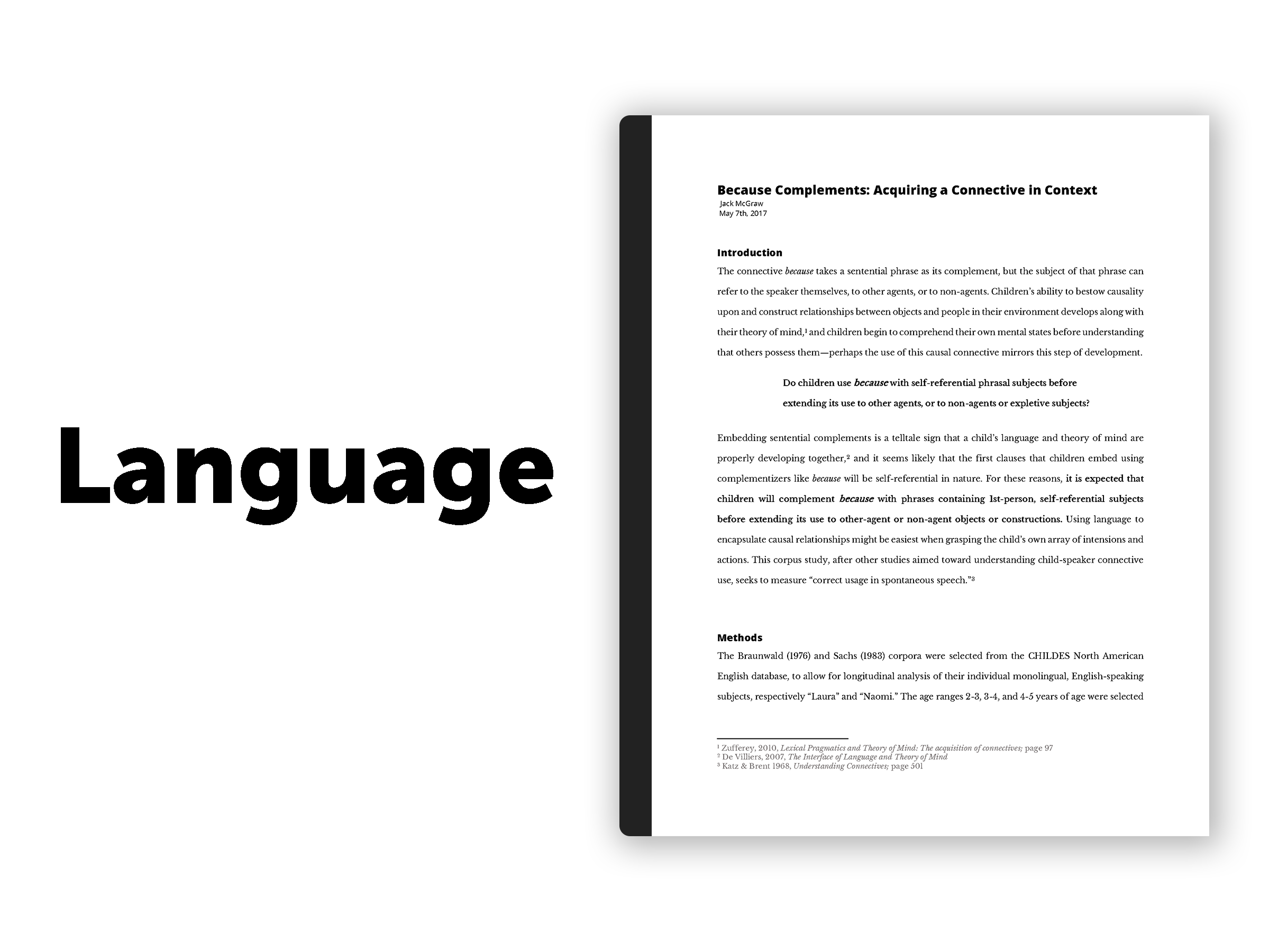 Language

Because Complements: Acquiring a Connective in Context
Jack McGraw
May 7th, 2017

Introduction

The connective because takes a sentential phrase as its complement, but the subject of that phrase can refer to the speaker themselves, to other agents, or to non-agents. Children's ability to bestow causality upon and construct relationships between objects and people in their environment develops along with their theory of mind,$^{1}$ and children begin to comprehend their own mental states before understanding that others possess them—perhaps the use of this causal connective mirrors this step of development.

Do children use because with self-referential phrasal subjects before extending its use to other agents, or to non-agents or expletive subjects?

Embedding sentential complements is a telltale sign that a child's language and theory of mind are properly developing together,$^{2}$ and it seems likely that the first clauses that children embed using complementizers like because will be self-referential in nature. For these reasons, it is expected that children will complement because with phrases containing 1st-person, self-referential subjects before extending its use to other-agent or non-agent objects or constructions. Using language to encapsulate causal relationships might be easiest when grasping the child's own array of intensions and actions. This corpus study, after other studies aimed toward understanding child-speaker connective use, seeks to measure "correct usage in spontaneous speech."$^{3}$

Methods

The Braunwald (1976) and Sachs (1983) corpora were selected from the CHILDES North American English database, to allow for longitudinal analysis of their individual monolingual, English-speaking subjects, respectively "Laura" and "Naomi." The age ranges 2-3, 3-4, and 4-5 years of age were selected

$^{1}$ Zufferey, 2010, Lexical Pragmatics and Theory of Mind: The acquisition of connectives; page 97
$^{2}$ De Villiers, 2007, The Interface of Language and Theory of Mind
$^{3}$ Katz & Brent 1968, Understanding Connectives; page 501